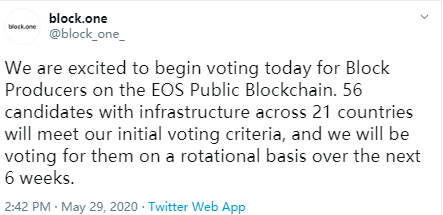 block.one

block.one
@block_one_

We are excited to begin voting today for Block Producers on the EOS Public Blockchain. 56 candidates with infrastructure across 21 countries will meet our initial voting criteria, and we will be voting for them on a rotational basis over the next 6 weeks.

2:42 PM · May 29, 2020 · Twitter Web App